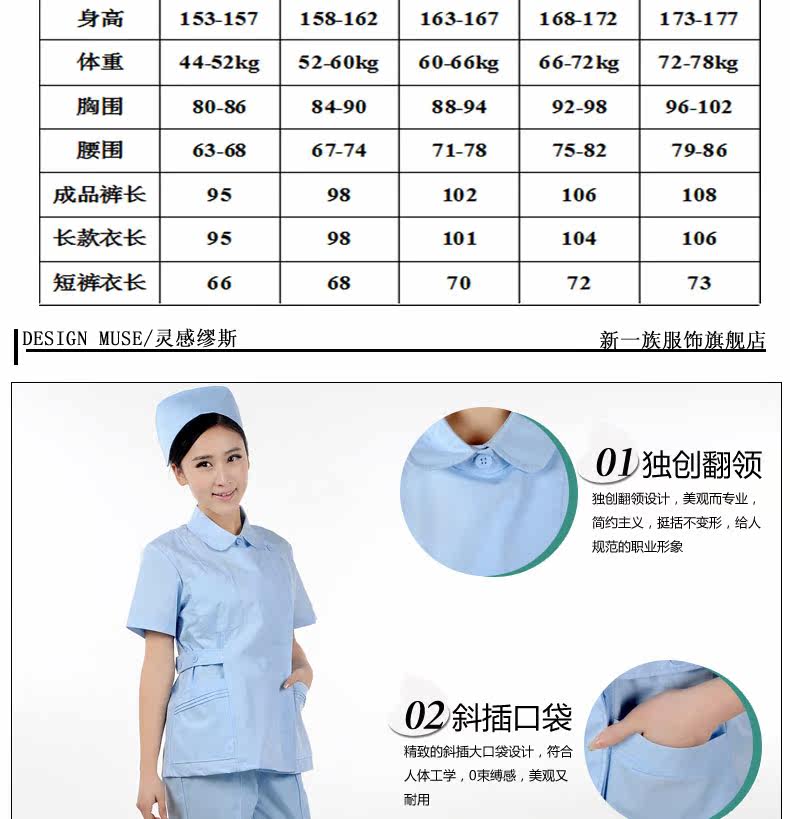 | 身高 | 153-157 | 158-162 | 163-167 | 168-172 | 173-177 |
|---|---|---|---|---|---|
| 体重 | 44-52kg | 52-60kg | 60-66kg | 66-72kg | 72-78kg |
| 胸围 | 80-86 | 84-90 | 88-94 | 92-98 | 96-102 |
| 腰围 | 63-68 | 67-74 | 71-78 | 75-82 | 79-86 |
| 成品裤长 | 95 | 98 | 102 | 106 | 108 |
| 长款衣长 | 95 | 98 | 101 | 104 | 106 |
| 短裤衣长 | 66 | 68 | 70 | 72 | 73 |

DESIGN MUSE/灵感缪斯

新一族服饰旗舰店

01独创翻领

独创翻领设计，美观而专业，简约主义，挺括不变形，给人规范的职业形象

02斜插口袋

精致的斜插大口袋设计，符合人体工学，0束缚感，美观又耐用